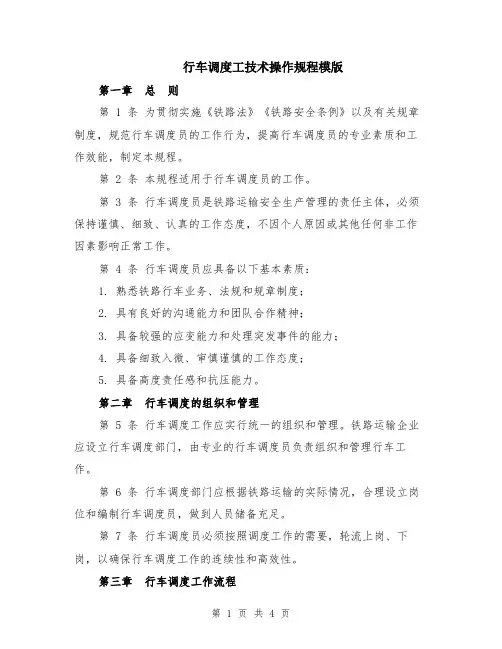 行车调度工技术操作规程模版

第一章 总 则

第 1 条 为贯彻实施《铁路法》《铁路安全条例》以及有关规章制度，规范行车调度员的工作行为，提高行车调度员的专业素质和工作效能，制定本规程。

第 2 条 本规程适用于行车调度员的工作。

第 3 条 行车调度员是铁路运输安全生产管理的责任主体，必须保持谨慎、细致、认真的工作态度，不因个人原因或其他任何非工作因素影响正常工作。

第 4 条 行车调度员应具备以下基本素质：

1. 熟悉铁路行车业务、法规和规章制度；

2. 具有良好的沟通能力和团队合作精神；

3. 具备较强的应变能力和处理突发事件的能力；

4. 具备细致入微、审慎谨慎的工作态度；

5. 具备高度责任感和抗压能力。

第二章 行车调度的组织和管理

第 5 条 行车调度工作应实行统一的组织和管理。铁路运输企业应设立行车调度部门，由专业的行车调度员负责组织和管理行车工作。

第 6 条 行车调度部门应根据铁路运输的实际情况，合理设立岗位和编制行车调度员，做到人员储备充足。

第 7 条 行车调度员必须按照调度工作的需要，轮流上岗、下岗，以确保行车调度工作的连续性和高效性。

第三章 行车调度工作流程

第 1 页 共 4 页